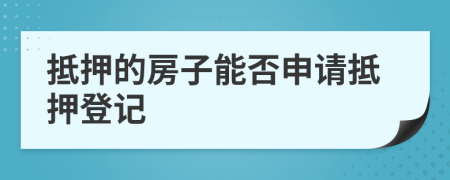 抵押的房子能否申请抵押登记